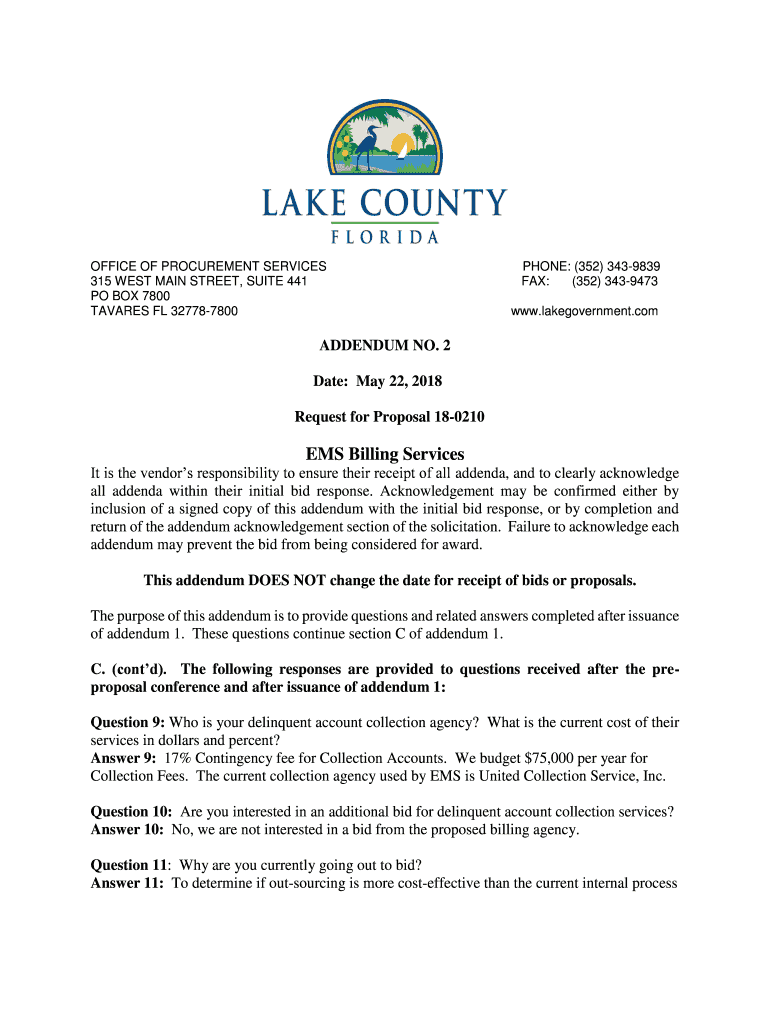 LAKE COUNTY
FLORIDA

OFFICE OF PROCUREMENT SERVICES
315 WEST MAIN STREET, SUITE 441
PO BOX 7800
TAVARES FL 32778-7800

PHONE: (352) 343-9839
FAX: (352) 343-9473
www.lakegovernment.com

ADDENDUM NO. 2

Date: May 22, 2018

Request for Proposal 18-0210

EMS Billing Services

It is the vendor's responsibility to ensure their receipt of all addenda, and to clearly acknowledge all addenda within their initial bid response. Acknowledgement may be confirmed either by inclusion of a signed copy of this addendum with the initial bid response, or by completion and return of the addendum acknowledgement section of the solicitation. Failure to acknowledge each addendum may prevent the bid from being considered for award.

This addendum DOES NOT change the date for receipt of bids or proposals.

The purpose of this addendum is to provide questions and related answers completed after issuance of addendum 1. These questions continue section C of addendum 1.

C. (cont'd). The following responses are provided to questions received after the pre-proposal conference and after issuance of addendum 1:

Question 9: Who is your delinquent account collection agency? What is the current cost of their services in dollars and percent?
Answer 9: 17% Contingency fee for Collection Accounts. We budget $75,000 per year for Collection Fees. The current collection agency used by EMS is United Collection Service, Inc.

Question 10: Are you interested in an additional bid for delinquent account collection services?
Answer 10: No, we are not interested in a bid from the proposed billing agency.

Question 11: Why are you currently going out to bid?
Answer 11: To determine if out-sourcing is more cost-effective than the current internal process